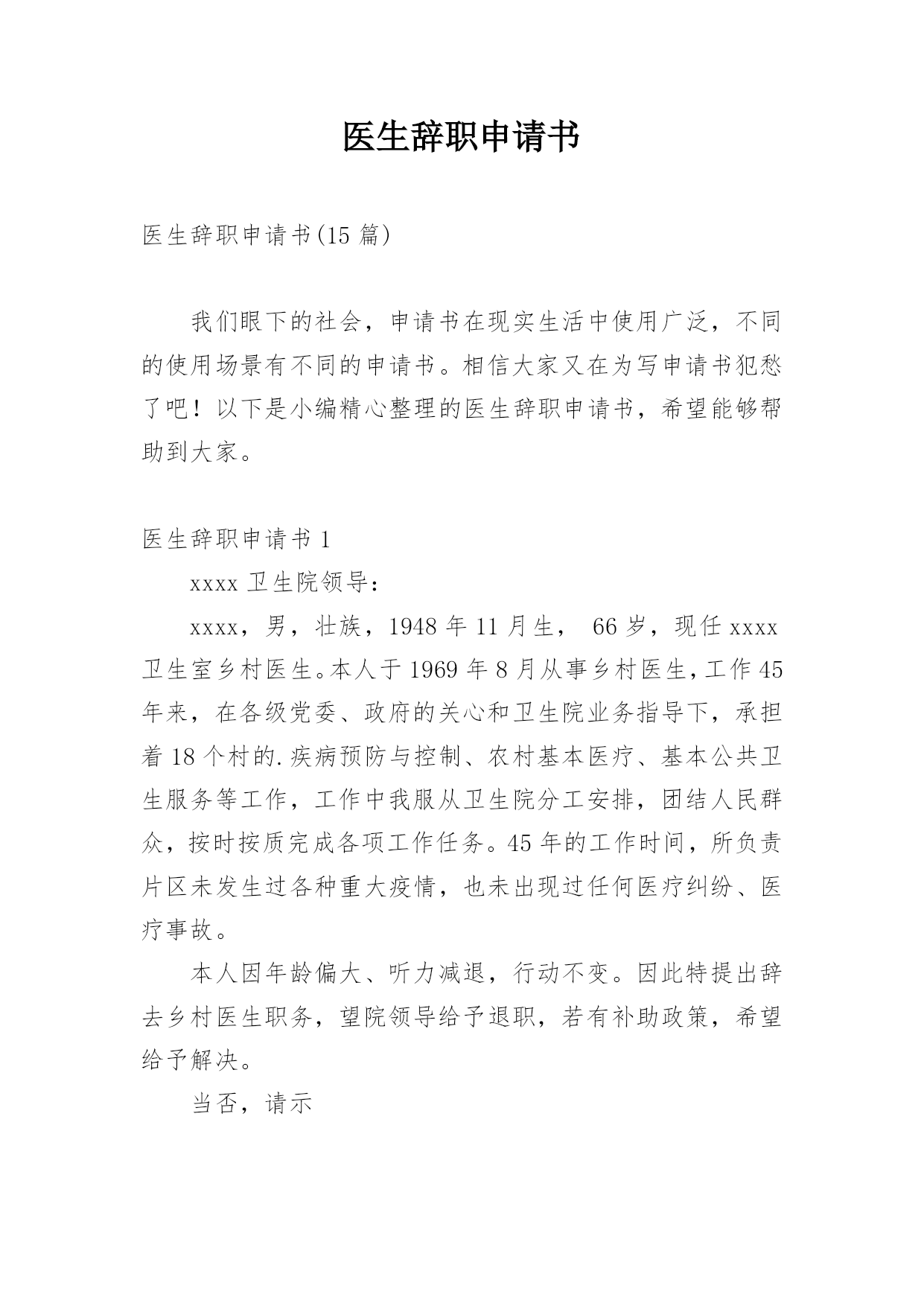 医生辞职申请书

医生辞职申请书(15 篇)

我们眼下的社会，申请书在现实生活中使用广泛，不同的使用场景有不同的申请书。相信大家又在为写申请书犯愁了吧！以下是小编精心整理的医生辞职申请书，希望能够帮助到大家。

医生辞职申请书 1

xxxx 卫生院领导：

xxxx，男，壮族，1948 年 11 月生， 66 岁，现任 xxxx 卫生室乡村医生。本人于 1969 年 8 月从事乡村医生，工作 45 年来，在各级党委、政府的关心和卫生院业务指导下，承担着 18 个村的.疾病预防与控制、农村基本医疗、基本公共卫生服务等工作，工作中我服从卫生院分工安排，团结人民群众，按时按质完成各项工作任务。45 年的工作时间，所负责片区未发生过各种重大疫情，也未出现过任何医疗纠纷、医疗事故。

本人因年龄偏大、听力减退，行动不变。因此特提出辞去乡村医生职务，望院领导给予退职，若有补助政策，希望给予解决。

当否，请示